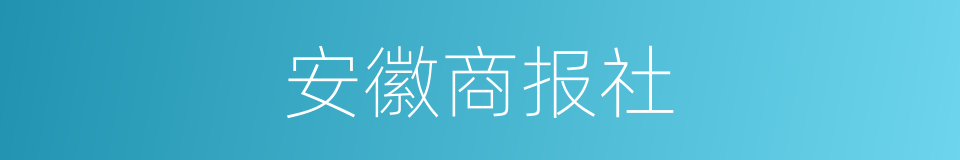 安徽商报社